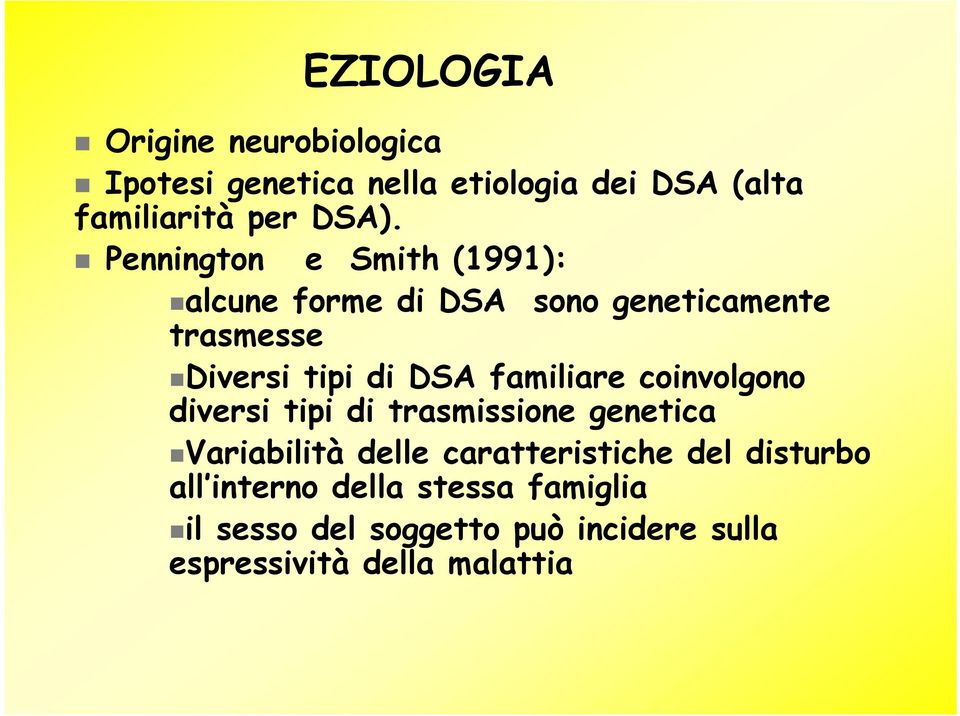 EZIOLOGIA

Origine neurobiologica

Ipotesi genetica nella etiologia dei DSA (alta familiarità per DSA).

Pennington e Smith (1991):

alcune forme di DSA sono geneticamente trasmesse

Diversi tipi di DSA familiare coinvolgono diversi tipi di trasmissione genetica

Variabilità delle caratteristiche del disturbo all'interno della stessa famiglia

il sesso del soggetto può incidere sulla espressività della malattia